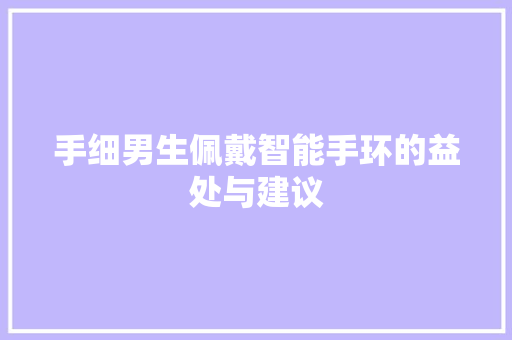 手细男生佩戴智能手环的益处与建议